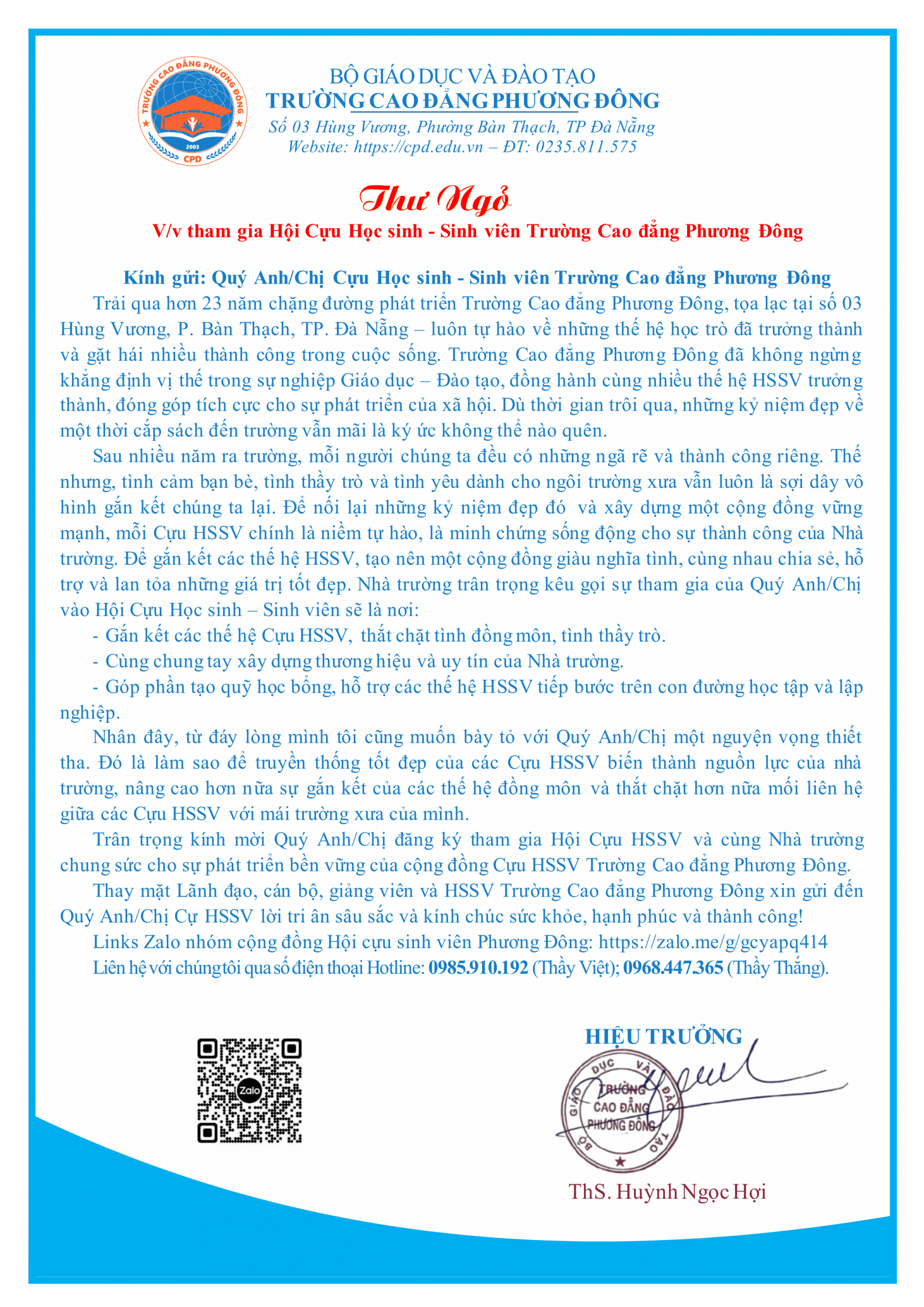 TRƯỜNG CAO ĐẲNG PHƯƠNG ĐÔNG
2003
CPD

BỘ GIÁO DỤC VÀ ĐÀO TẠO
TRƯỜNG CAO ĐẲNG PHƯƠNG ĐÔNG
Số 03 Hùng Vương, Phường Bàn Thạch, TP Đà Nẵng
Website: https://cpd.edu.vn – ĐT: 0235.811.575

Thư Ngỏ
V/v tham gia Hội Cựu Học sinh - Sinh viên Trường Cao đẳng Phương Đông

Kính gửi: Quý Anh/Chị Cựu Học sinh - Sinh viên Trường Cao đẳng Phương Đông

Trải qua hơn 23 năm chặng đường phát triển Trường Cao đẳng Phương Đông, tọa lạc tại số 03 Hùng Vương, P. Bàn Thạch, TP. Đà Nẵng – luôn tự hào về những thế hệ học trò đã trưởng thành và gặt hái nhiều thành công trong cuộc sống. Trường Cao đẳng Phương Đông đã không ngừng khẳng định vị thế trong sự nghiệp Giáo dục – Đào tạo, đồng hành cùng nhiều thế hệ HSSV trưởng thành, đóng góp tích cực cho sự phát triển của xã hội. Dù thời gian trôi qua, những kỷ niệm đẹp về một thời cắp sách đến trường vẫn mãi là ký ức không thể nào quên.

Sau nhiều năm ra trường, mỗi người chúng ta đều có những ngã rẽ và thành công riêng. Thế nhưng, tình cảm bạn bè, tình thầy trò và tình yêu dành cho ngôi trường xưa vẫn luôn là sợi dây vô hình gắn kết chúng ta lại. Để nối lại những kỷ niệm đẹp đó và xây dựng một cộng đồng vững mạnh, mỗi Cựu HSSV chính là niềm tự hào, là minh chứng sống động cho sự thành công của Nhà trường. Để gắn kết các thế hệ HSSV, tạo nên một cộng đồng giàu nghĩa tình, cùng nhau chia sẻ, hỗ trợ và lan tỏa những giá trị tốt đẹp. Nhà trường trân trọng kêu gọi sự tham gia của Quý Anh/Chị vào Hội Cựu Học sinh – Sinh viên sẽ là nơi:

- Gắn kết các thế hệ Cựu HSSV, thắt chặt tình đồng môn, tình thầy trò.
- Cùng chung tay xây dựng thương hiệu và uy tín của Nhà trường.
- Góp phần tạo quỹ học bổng, hỗ trợ các thế hệ HSSV tiếp bước trên con đường học tập và lập nghiệp.

Nhân đây, từ đáy lòng mình tôi cũng muốn bày tỏ với Quý Anh/Chị một nguyện vọng thiết tha. Đó là làm sao để truyền thống tốt đẹp của các Cựu HSSV biến thành nguồn lực của nhà trường, nâng cao hơn nữa sự gắn kết của các thế hệ đồng môn và thắt chặt hơn nữa mối liên hệ giữa các Cựu HSSV với mái trường xưa của mình.

Trân trọng kính mời Quý Anh/Chị đăng ký tham gia Hội Cựu HSSV và cùng Nhà trường chung sức cho sự phát triển bền vững của cộng đồng Cựu HSSV Trường Cao đẳng Phương Đông.

Thay mặt Lãnh đạo, cán bộ, giảng viên và HSSV Trường Cao đẳng Phương Đông xin gửi đến Quý Anh/Chị Cự HSSV lời tri ân sâu sắc và kính chúc sức khỏe, hạnh phúc và thành công!

Links Zalo nhóm cộng đồng Hội cựu sinh viên Phương Đông: https://zalo.me/g/gcyapq414

Liên hệ với chúng tôi qua số điện thoại Hotline: 0985.910.192 (Thầy Việt); 0968.447.365 (Thầy Thắng).

Zalo

HIỆU TRƯỞNG
BỘ GIÁO DỤC VÀ ĐÀO TẠO
TRƯỜNG CAO ĐẲNG PHƯƠNG ĐÔNG
ThS. Huỳnh Ngọc Hợi